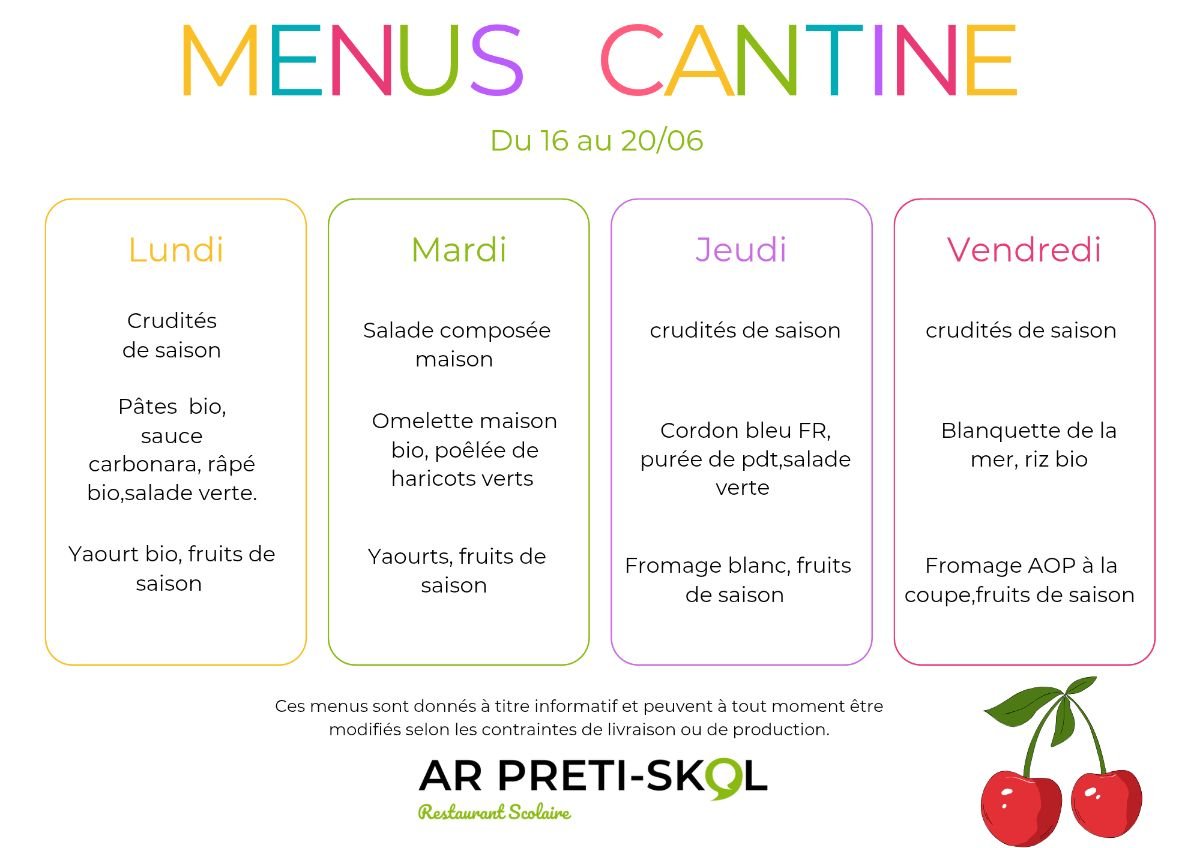 MENUS CANTINE

Du 16 au 20/06

Lundi

Crudités de saison

Pâtes bio, sauce carbonara, râpé bio,salade verte.

Yaourt bio, fruits de saison

Mardi

Salade composée maison

Omelette maison bio, poêlée de haricots verts

Yaourts, fruits de saison

Jeudi

crudités de saison

Cordon bleu FR, purée de pdt,salade verte

Fromage blanc, fruits de saison

Vendredi

crudités de saison

Blanquette de la mer, riz bio

Fromage AOP à la coupe,fruits de saison

Ces menus sont donnés à titre informatif et peuvent à tout moment être modifiés selon les contraintes de livraison ou de production.

AR PRETI-SKOL

Restaurant Scolaire